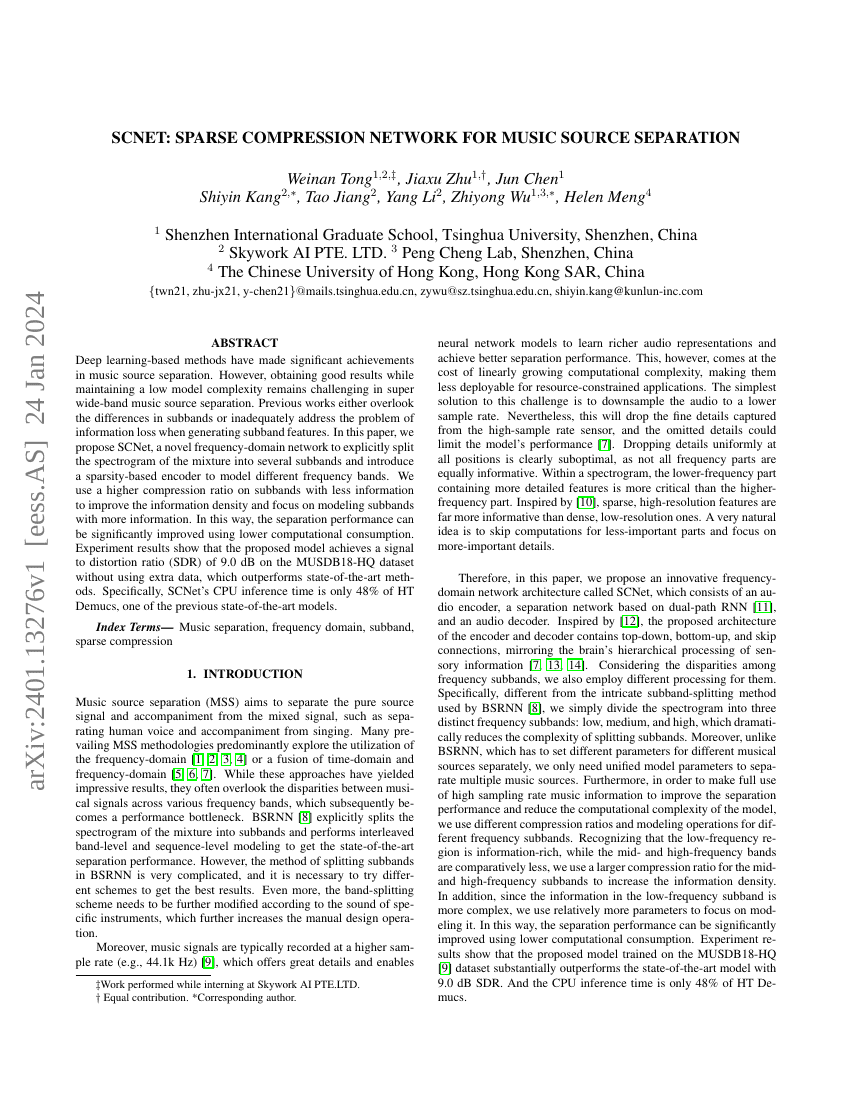 arXiv:2401.13276v1 [eess.AS] 24 Jan 2024

SCNET: SPARSE COMPRESSION NETWORK FOR MUSIC SOURCE SEPARATION

Weinan Tong$^{1,2,‡}$, Jiaxu Zhu$^{1,†}$, Jun Chen$^{1}$
Shiyin Kang$^{2,*}$, Tao Jiang$^{2}$, Yang Li$^{2}$, Zhiyong Wu$^{1,3,*}$, Helen Meng$^{4}$

$^{1}$ Shenzhen International Graduate School, Tsinghua University, Shenzhen, China
$^{2}$ Skywork AI PTE. LTD. $^{3}$ Peng Cheng Lab, Shenzhen, China
$^{4}$ The Chinese University of Hong Kong, Hong Kong SAR, China
{twn21, zhu-jx21, y-chen21}@mails.tsinghua.edu.cn, zywu@sz.tsinghua.edu.cn, shiyin.kang@kunlun-inc.com

ABSTRACT

Deep learning-based methods have made significant achievements in music source separation. However, obtaining good results while maintaining a low model complexity remains challenging in super wide-band music source separation. Previous works either overlook the differences in subbands or inadequately address the problem of information loss when generating subband features. In this paper, we propose SCNet, a novel frequency-domain network to explicitly split the spectrogram of the mixture into several subbands and introduce a sparsity-based encoder to model different frequency bands. We use a higher compression ratio on subbands with less information to improve the information density and focus on modeling subbands with more information. In this way, the separation performance can be significantly improved using lower computational consumption. Experiment results show that the proposed model achieves a signal to distortion ratio (SDR) of 9.0 dB on the MUSDB18-HQ dataset without using extra data, which outperforms state-of-the-art methods. Specifically, SCNet's CPU inference time is only 48% of HT Demucs, one of the previous state-of-the-art models.

Index Terms— Music separation, frequency domain, subband, sparse compression

1. INTRODUCTION

Music source separation (MSS) aims to separate the pure source signal and accompaniment from the mixed signal, such as separating human voice and accompaniment from singing. Many prevailing MSS methodologies predominantly explore the utilization of the frequency-domain [1, 2, 3, 4] or a fusion of time-domain and frequency-domain [5, 6, 7]. While these approaches have yielded impressive results, they often overlook the disparities between musical signals across various frequency bands, which subsequently becomes a performance bottleneck. BSRNN [8] explicitly splits the spectrogram of the mixture into subbands and performs interleaved band-level and sequence-level modeling to get the state-of-the-art separation performance. However, the method of splitting subbands in BSRNN is very complicated, and it is necessary to try different schemes to get the best results. Even more, the band-splitting scheme needs to be further modified according to the sound of specific instruments, which further increases the manual design operation.

Moreover, music signals are typically recorded at a higher sample rate (e.g., 44.1k Hz) [9], which offers great details and enables

‡Work performed while interning at Skywork AI PTE.LTD.
† Equal contribution. *Corresponding author.

neural network models to learn richer audio representations and achieve better separation performance. This, however, comes at the cost of linearly growing computational complexity, making them less deployable for resource-constrained applications. The simplest solution to this challenge is to downsample the audio to a lower sample rate. Nevertheless, this will drop the fine details captured from the high-sample rate sensor, and the omitted details could limit the model's performance [7]. Dropping details uniformly at all positions is clearly suboptimal, as not all frequency parts are equally informative. Within a spectrogram, the lower-frequency part containing more detailed features is more critical than the higher-frequency part. Inspired by [10], sparse, high-resolution features are far more informative than dense, low-resolution ones. A very natural idea is to skip computations for less-important parts and focus on more-important details.

Therefore, in this paper, we propose an innovative frequency-domain network architecture called SCNet, which consists of an audio encoder, a separation network based on dual-path RNN [11], and an audio decoder. Inspired by [12], the proposed architecture of the encoder and decoder contains top-down, bottom-up, and skip connections, mirroring the brain's hierarchical processing of sensory information [7, 13, 14]. Considering the disparities among frequency subbands, we also employ different processing for them. Specifically, different from the intricate subband-splitting method used by BSRNN [8], we simply divide the spectrogram into three distinct frequency subbands: low, medium, and high, which dramatically reduces the complexity of splitting subbands. Moreover, unlike BSRNN, which has to set different parameters for different musical sources separately, we only need unified model parameters to separate multiple music sources. Furthermore, in order to make full use of high sampling rate music information to improve the separation performance and reduce the computational complexity of the model, we use different compression ratios and modeling operations for different frequency subbands. Recognizing that the low-frequency region is information-rich, while the mid- and high-frequency bands are comparatively less, we use a larger compression ratio for the mid- and high-frequency subbands to increase the information density. In addition, since the information in the low-frequency subband is more complex, we use relatively more parameters to focus on modeling it. In this way, the separation performance can be significantly improved using lower computational consumption. Experiment results show that the proposed model trained on the MUSDB18-HQ [9] dataset substantially outperforms the state-of-the-art model with 9.0 dB SDR. And the CPU inference time is only 48% of HT Demucs.